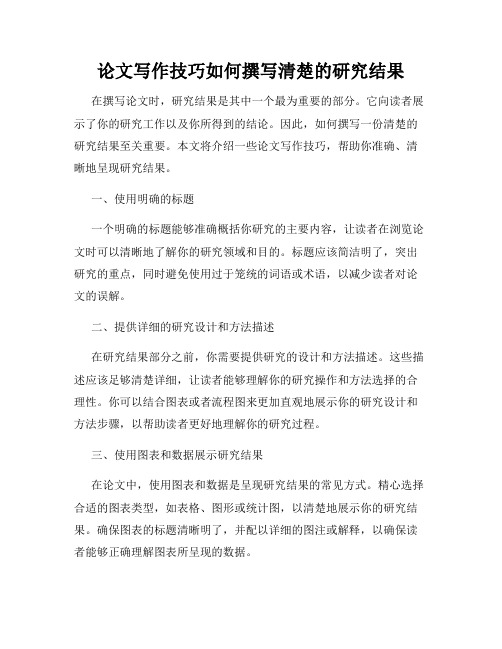 论文写作技巧如何撰写清楚的研究结果

在撰写论文时，研究结果是其中一个最为重要的部分。它向读者展示了你的研究工作以及你所得到的结论。因此，如何撰写一份清楚的研究结果至关重要。本文将介绍一些论文写作技巧，帮助你准确、清晰地呈现研究结果。

一、使用明确的标题

一个明确的标题能够准确概括你研究的主要内容，让读者在浏览论文时可以清晰地了解你的研究领域和目的。标题应该简洁明了，突出研究的重点，同时避免使用过于笼统的词语或术语，以减少读者对论文的误解。

二、提供详细的研究设计和方法描述

在研究结果部分之前，你需要提供研究的设计和方法描述。这些描述应该足够清楚详细，让读者能够理解你的研究操作和方法选择的合理性。你可以结合图表或者流程图来更加直观地展示你的研究设计和方法步骤，以帮助读者更好地理解你的研究过程。

三、使用图表和数据展示研究结果

在论文中，使用图表和数据是呈现研究结果的常见方式。精心选择合适的图表类型，如表格、图形或统计图，以清楚地展示你的研究结果。确保图表的标题清晰明了，并配以详细的图注或解释，以确保读者能够正确理解图表所呈现的数据。